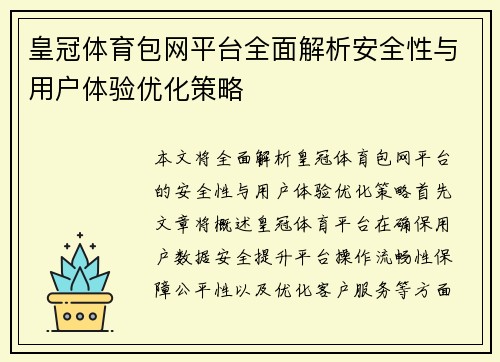 皇冠体育包网平台全面解析安全性与用户体验优化策略

本文将全面解析皇冠体育包网平台的安全性与用户体验优化策略首先文章将概述皇冠体育平台在确保用户数据安全提升平台操作流畅性保障公平性以及优化客户服务等方面